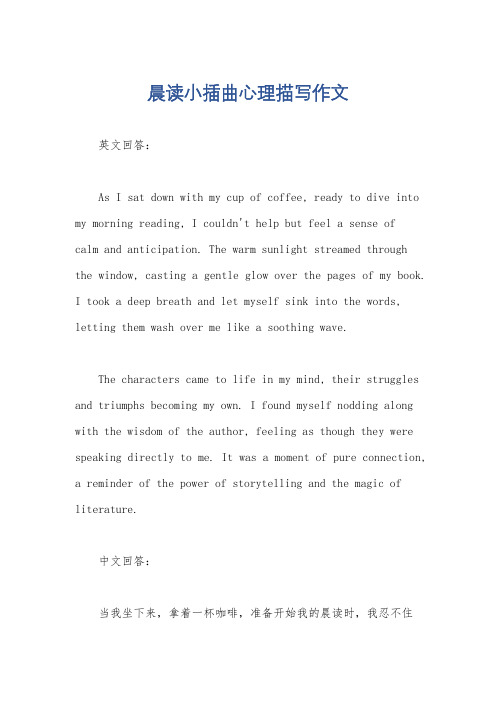 晨读小插曲心理描写作文

英文回答：

As I sat down with my cup of coffee, ready to dive into my morning reading, I couldn't help but feel a sense of calm and anticipation. The warm sunlight streamed through the window, casting a gentle glow over the pages of my book. I took a deep breath and let myself sink into the words, letting them wash over me like a soothing wave.

The characters came to life in my mind, their struggles and triumphs becoming my own. I found myself nodding along with the wisdom of the author, feeling as though they were speaking directly to me. It was a moment of pure connection, a reminder of the power of storytelling and the magic of literature.

中文回答：

当我坐下来，拿着一杯咖啡，准备开始我的晨读时，我忍不住